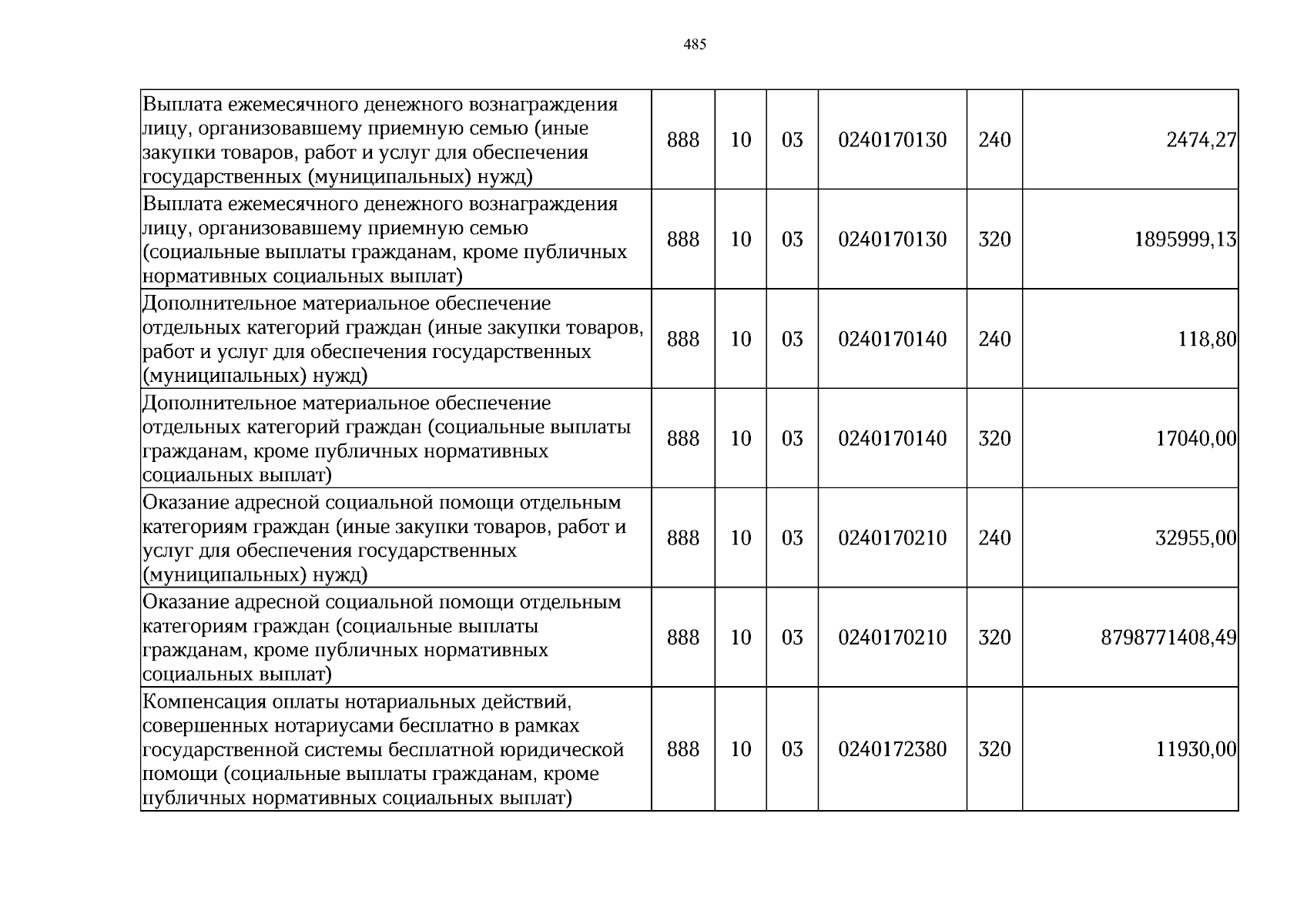 485

| Выплата ежемесячного денежного вознаграждения лицу, организовавшему приемную семью (иные закупки товаров, работ и услуг для обеспечения государственных (муниципальных) нужд) | 888 | 10 | 03 | 0240170130 | 240 | 2474,27 |
|---|---|---|---|---|---|---|
| Выплата ежемесячного денежного вознаграждения лицу, организовавшему приемную семью (социальные выплаты гражданам, кроме публичных нормативных социальных выплат) | 888 | 10 | 03 | 0240170130 | 320 | 1895999,13 |
| Дополнительное материальное обеспечение отдельных категорий граждан (иные закупки товаров, работ и услуг для обеспечения государственных (муниципальных) нужд) | 888 | 10 | 03 | 0240170140 | 240 | 118,80 |
| Дополнительное материальное обеспечение отдельных категорий граждан (социальные выплаты гражданам, кроме публичных нормативных социальных выплат) | 888 | 10 | 03 | 0240170140 | 320 | 17040,00 |
| Оказание адресной социальной помощи отдельным категориям граждан (иные закупки товаров, работ и услуг для обеспечения государственных (муниципальных) нужд) | 888 | 10 | 03 | 0240170210 | 240 | 32955,00 |
| Оказание адресной социальной помощи отдельным категориям граждан (социальные выплаты гражданам, кроме публичных нормативных социальных выплат) | 888 | 10 | 03 | 0240170210 | 320 | 8798771408,49 |
| Компенсация оплаты нотариальных действий, совершенных нотариусами бесплатно в рамках государственной системы бесплатной юридической помощи (социальные выплаты гражданам, кроме публичных нормативных социальных выплат) | 888 | 10 | 03 | 0240172380 | 320 | 11930,00 |